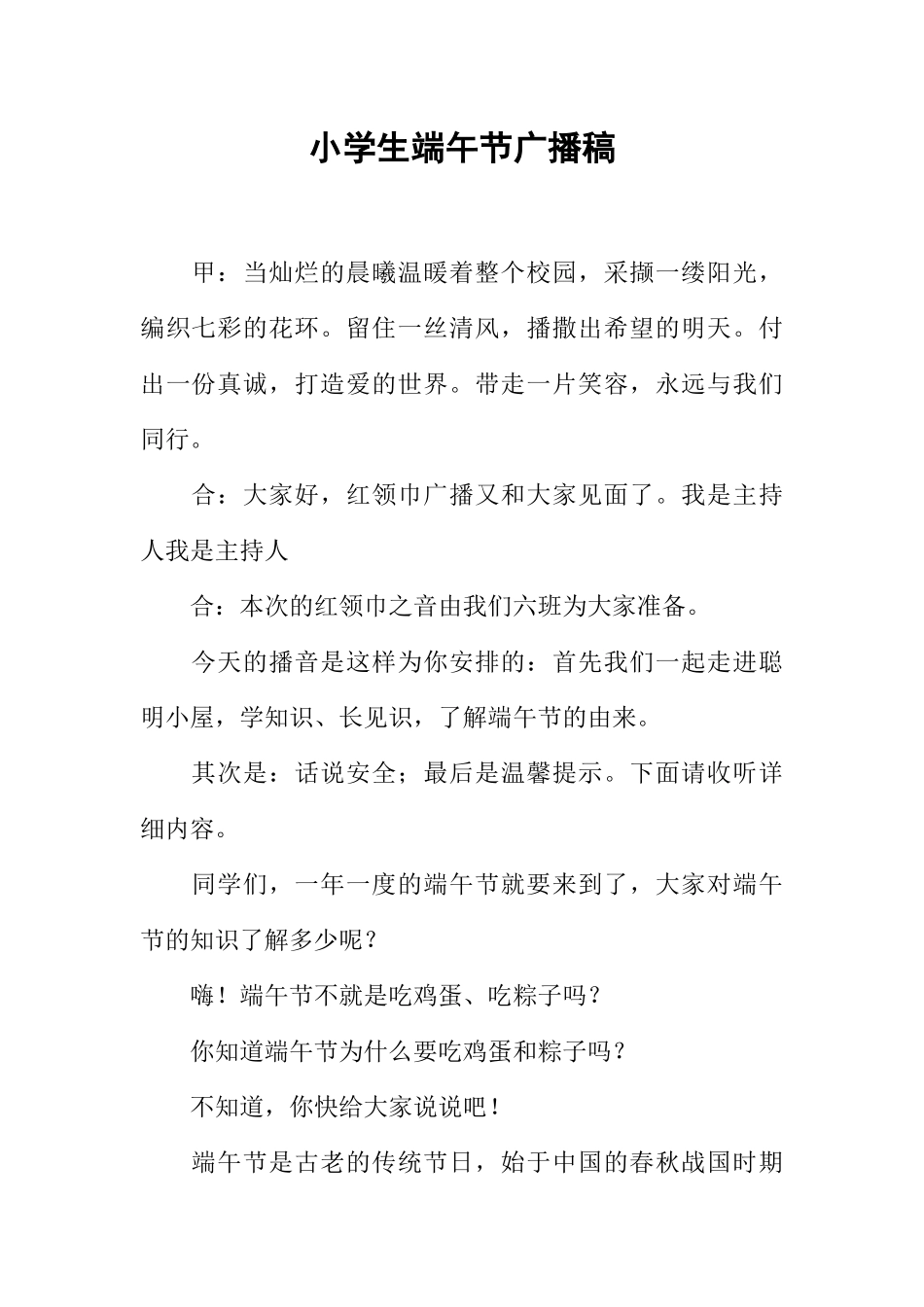 小学生端午节广播稿

甲：当灿烂的晨曦温暖着整个校园，采撷一缕阳光，编织七彩的花环。留住一丝清风，播撒出希望的明天。付出一份真诚，打造爱的世界。带走一片笑容，永远与我们同行。

合：大家好，红领巾广播又和大家见面了。我是主持人我是主持人

合：本次的红领巾之音由我们六班为大家准备。

今天的播音是这样为你安排的：首先我们一起走进聪明小屋，学知识、长见识，了解端午节的由来。

其次是：话说安全；最后是温馨提示。下面请收听详细内容。

同学们，一年一度的端午节就要来到了，大家对端午节的知识了解多少呢？

嗨！端午节不就是吃鸡蛋、吃粽子吗？

你知道端午节为什么要吃鸡蛋和粽子吗？

不知道，你快给大家说说吧！

端午节是古老的传统节日，始于中国的春秋战国时期